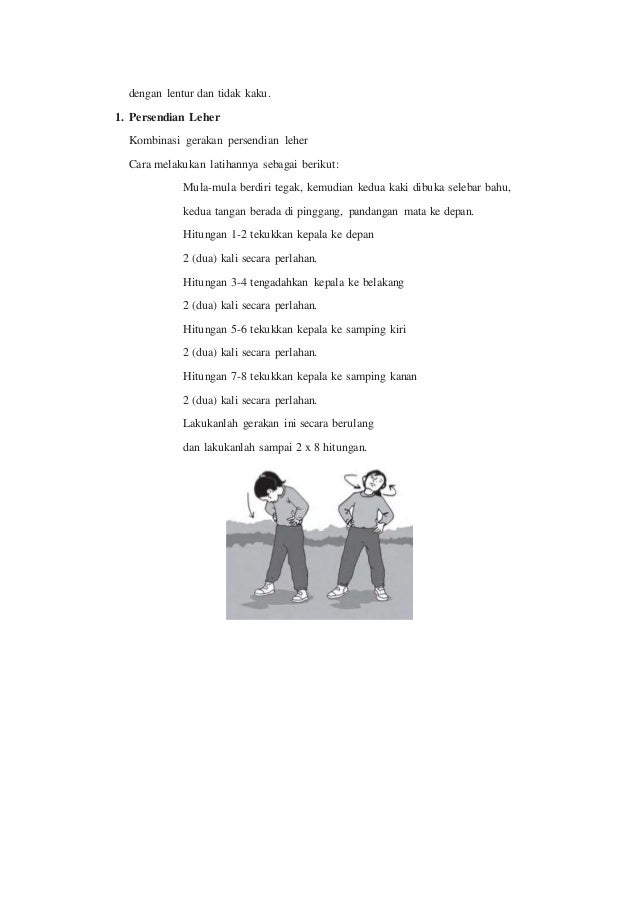 dengan lentur dan tidak kaku.

1. Persendian Leher

Kombinasi gerakan persendian leher

Cara melakukan latihannya sebagai berikut:

Mula-mula berdiri tegak, kemudian kedua kaki dibuka selebar bahu, kedua tangan berada di pinggang, pandangan mata ke depan.

Hitungan 1-2 tekukkan kepala ke depan 2 (dua) kali secara perlahan.

Hitungan 3-4 tengadahkan kepala ke belakang 2 (dua) kali secara perlahan.

Hitungan 5-6 tekukkan kepala ke samping kiri 2 (dua) kali secara perlahan.

Hitungan 7-8 tekukkan kepala ke samping kanan 2 (dua) kali secara perlahan.

Lakukanlah gerakan ini secara berulang dan lakukanlah sampai 2 x 8 hitungan.